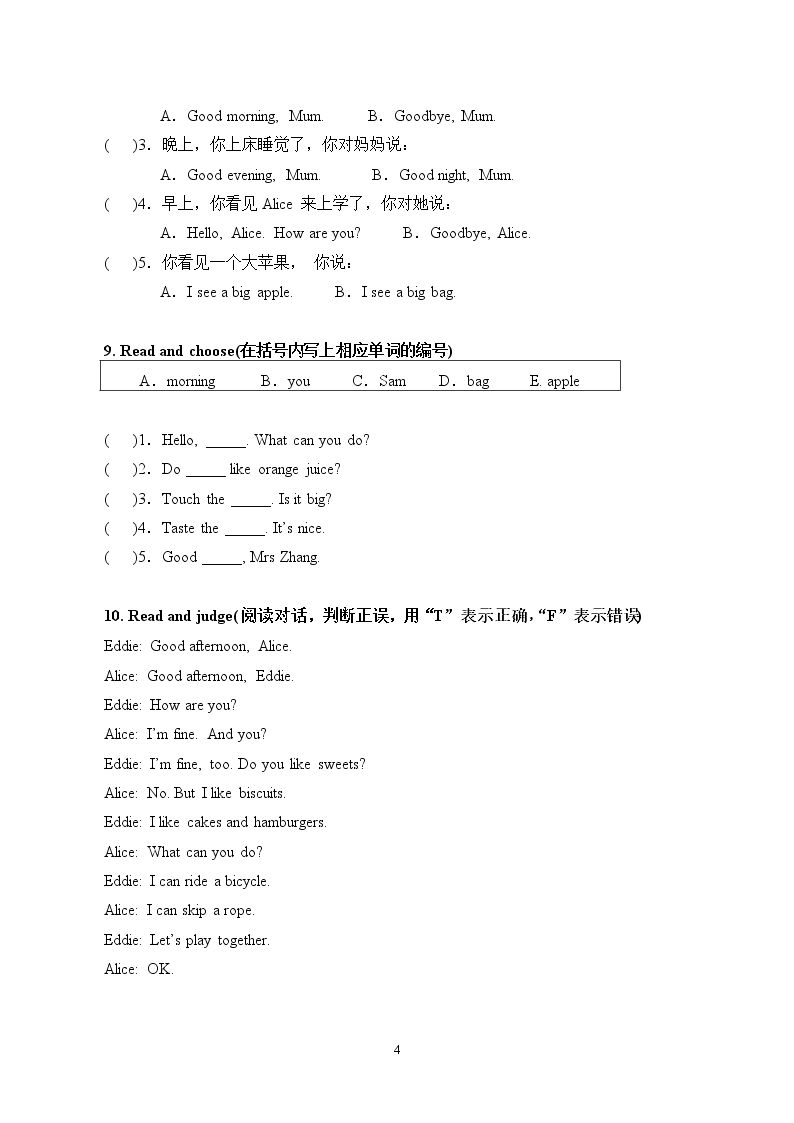 A．Good morning, Mum.    B．Goodbye, Mum.

(    )3．晚上，你上床睡觉了，你对妈妈说：

A．Good evening, Mum.    B．Good night, Mum.

(    )4．早上，你看见Alice来上学了，你对她说：

A．Hello, Alice. How are you?    B．Goodbye, Alice.

(    )5．你看见一个大苹果，你说：

A．I see a big apple.    B．I see a big bag.

9. Read and choose(在括号内写上相应单词的编号)

A．morning    B．you    C．Sam    D．bag    E. apple

(    )1．Hello, ____. What can you do?
(    )2．Do ____ like orange juice?
(    )3．Touch the ____. Is it big?
(    )4．Taste the ____. It's nice.
(    )5．Good ____, Mrs Zhang.

10. Read and judge(阅读对话，判断正误，用“T”表示正确，“F”表示错误)

Eddie: Good afternoon, Alice.

Alice: Good afternoon, Eddie.

Eddie: How are you?

Alice: I'm fine. And you?

Eddie: I'm fine, too. Do you like sweets?

Alice: No. But I like biscuits.

Eddie: I like cakes and hamburgers.

Alice: What can you do?

Eddie: I can ride a bicycle.

Alice: I can skip a rope.

Eddie: Let's play together.

Alice: OK.

4